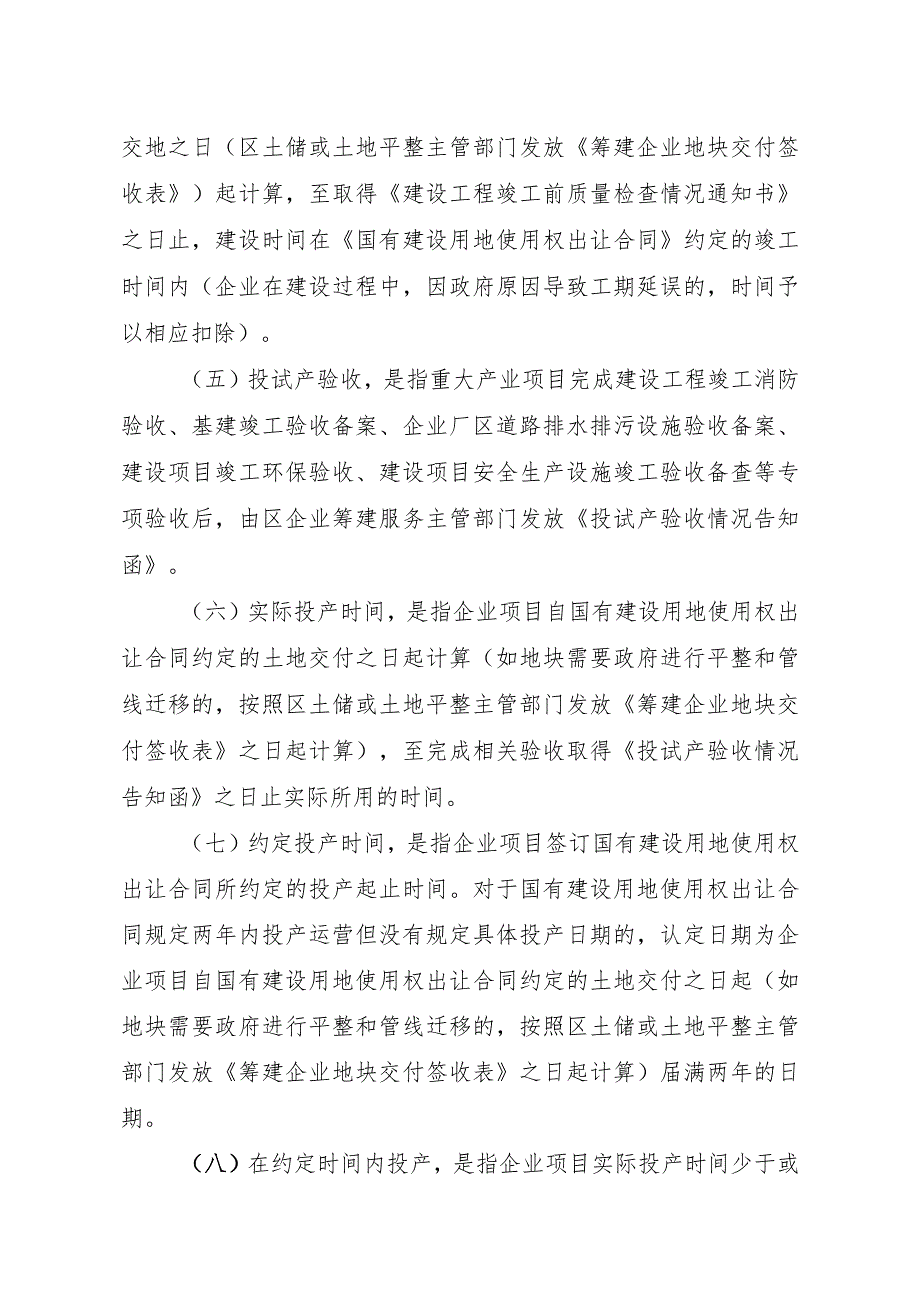 交地之日（区土储或土地平整主管部门发放《筹建企业地块交付签收表》）起计算，至取得《建设工程竣工前质量检查情况通知书》之日止，建设时间在《国有建设用地使用权出让合同》约定的竣工时间内（企业在建设过程中，因政府原因导致工期延误的，时间予以相应扣除）。

（五）投试产验收，是指重大产业项目完成建设工程竣工消防验收、基建竣工验收备案、企业厂区道路排水排污设施验收备案、建设项目竣工环保验收、建设项目安全生产设施竣工验收备查等专项验收后，由区企业筹建服务主管部门发放《投试产验收情况告知函》。

（六）实际投产时间，是指企业项目自国有建设用地使用权出让合同约定的土地交付之日起计算（如地块需要政府进行平整和管线迁移的，按照区土储或土地平整主管部门发放《筹建企业地块交付签收表》之日起计算），至完成相关验收取得《投试产验收情况告知函》之日止实际所用的时间。

（七）约定投产时间，是指企业项目签订国有建设用地使用权出让合同所约定的投产起止时间。对于国有建设用地使用权出让合同规定两年内投产运营但没有规定具体投产日期的，认定日期为企业项目自国有建设用地使用权出让合同约定的土地交付之日起（如地块需要政府进行平整和管线迁移的，按照区土储或土地平整主管部门发放《筹建企业地块交付签收表》之日起计算）届满两年的日期。

（八）在约定时间内投产，是指企业项目实际投产时间少于或